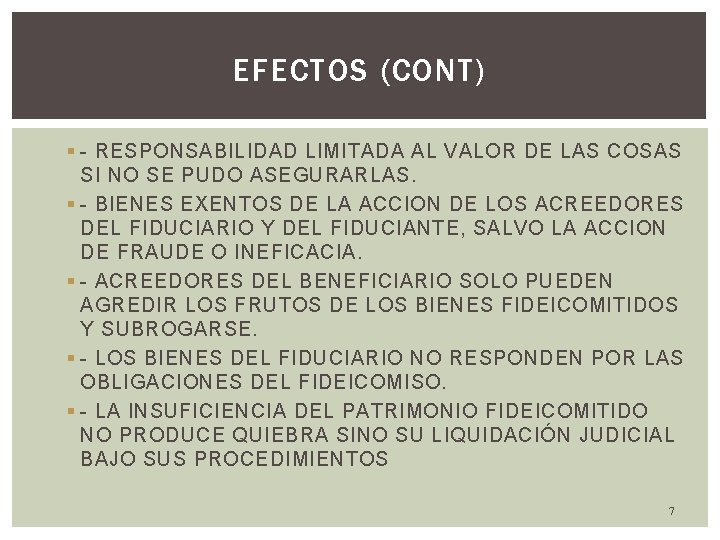 EFECTOS (CONT)

- RESPONSABILIDAD LIMITADA AL VALOR DE LAS COSAS SI NO SE PUDO ASEGURARLAS.

- BIENES EXENTOS DE LA ACCION DE LOS ACREEDORES DEL FIDUCIARIO Y DEL FIDUCIANTE, SALVO LA ACCION DE FRAUDE O INEFICACIA.

- ACREEDORES DEL BENEFICIARIO SOLO PUEDEN AGREDIR LOS FRUTOS DE LOS BIENES FIDEICOMITIDOS Y SUBROGARSE.

- LOS BIENES DEL FIDUCIARIO NO RESPONDEN POR LAS OBLIGACIONES DEL FIDEICOMISO.

- LA INSUFICIENCIA DEL PATRIMONIO FIDEICOMITIDO NO PRODUCE QUIEBRA SINO SU LIQUIDACIÓN JUDICIAL BAJO SUS PROCEDIMIENTOS

7